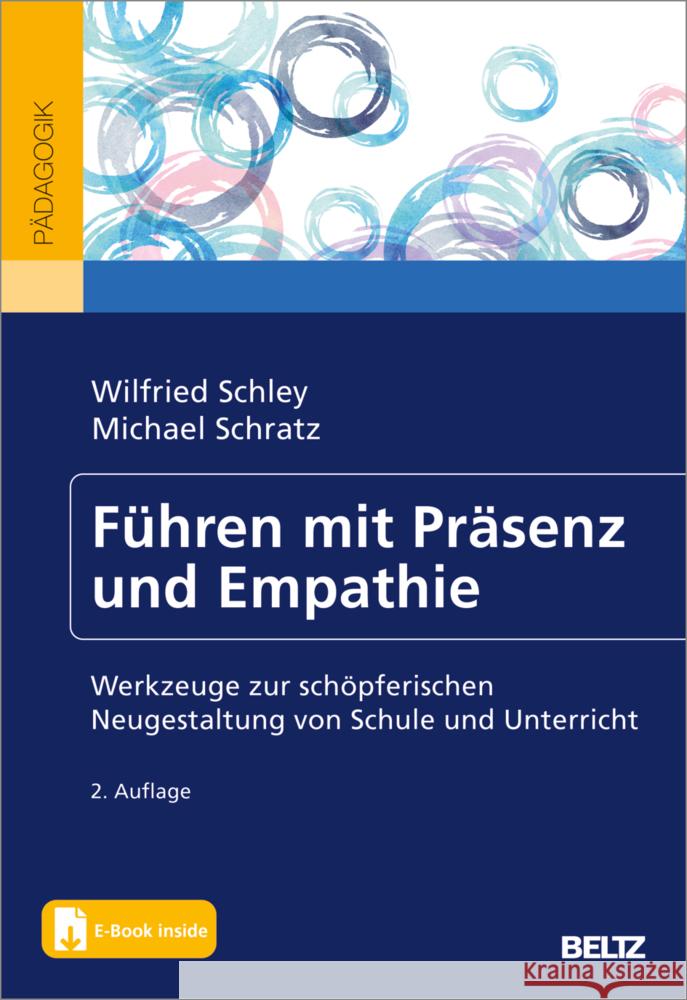 PÄDAGOGIK

Wilfried Schley
Michael Schratz

Führen mit Präsenz und Empathie

Werkzeuge zur schöpferischen Neugestaltung von Schule und Unterricht

2. Auflage

E-Book inside

BELTZ